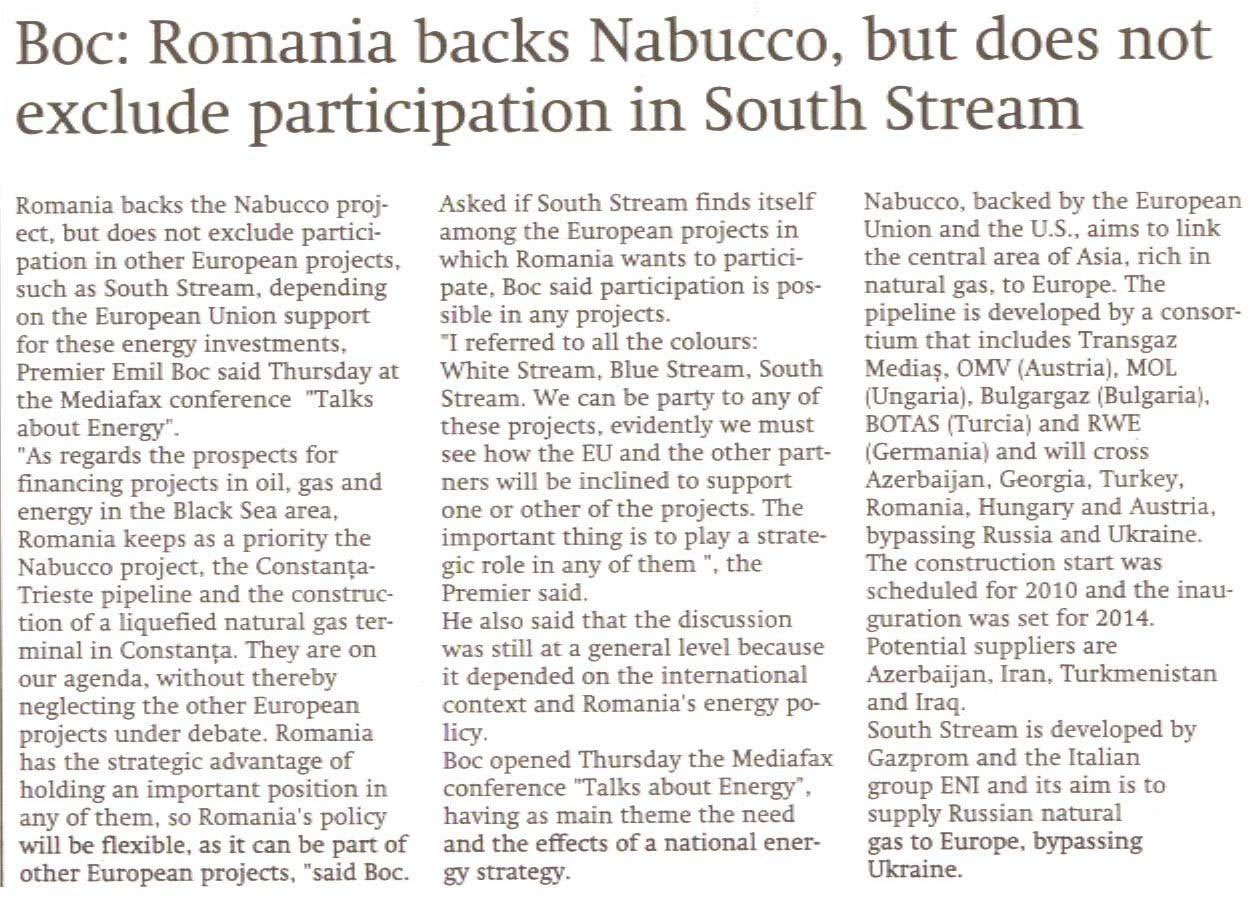 Boc: Romania backs Nabucco, but does not exclude participation in South Stream

Romania backs the Nabucco project, but does not exclude participation in other European projects, such as South Stream, depending on the European Union support for these energy investments, Premier Emil Boc said Thursday at the Mediafax conference "Talks about Energy".
"As regards the prospects for financing projects in oil, gas and energy in the Black Sea area, Romania keeps as a priority the Nabucco project, the Constanța-Trieste pipeline and the construction of a liquefied natural gas terminal in Constanța. They are on our agenda, without thereby neglecting the other European projects under debate. Romania has the strategic advantage of holding an important position in any of them, so Romania's policy will be flexible, as it can be part of other European projects, "said Boc.
Asked if South Stream finds itself among the European projects in which Romania wants to participate, Boc said participation is possible in any projects.
"I referred to all the colours: White Stream, Blue Stream, South Stream. We can be party to any of these projects, evidently we must see how the EU and the other partners will be inclined to support one or other of the projects. The important thing is to play a strategic role in any of them ", the Premier said.
He also said that the discussion was still at a general level because it depended on the international context and Romania's energy policy.
Boc opened Thursday the Mediafax conference "Talks about Energy", having as main theme the need and the effects of a national energy strategy.
Nabucco, backed by the European Union and the U.S., aims to link the central area of Asia, rich in natural gas, to Europe. The pipeline is developed by a consortium that includes Transgaz Mediaș, OMV (Austria), MOL (Ungaria), Bulgargaz (Bulgaria), BOTAS (Turcia) and RWE (Germania) and will cross Azerbaijan, Georgia, Turkey, Romania, Hungary and Austria, bypassing Russia and Ukraine.
The construction start was scheduled for 2010 and the inauguration was set for 2014.
Potential suppliers are Azerbaijan, Iran, Turkmenistan and Iraq.
South Stream is developed by Gazprom and the Italian group ENI and its aim is to supply Russian natural gas to Europe, bypassing Ukraine.